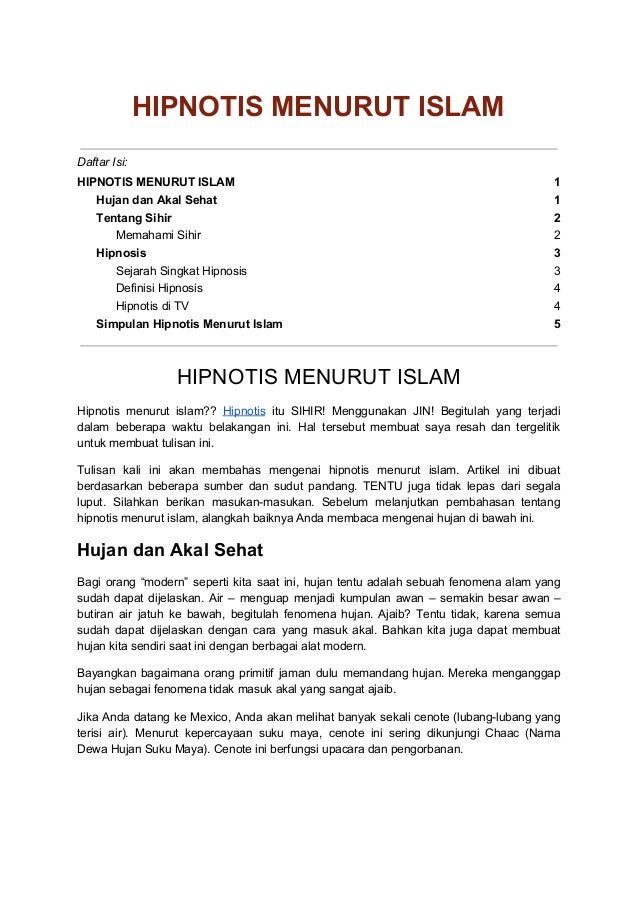 HIPNOTIS MENURUT ISLAM

Daftar Isi:

| | |
|---|---|
| HIPNOTIS MENURUT ISLAM | 1 |
| Hujan dan Akal Sehat | 1 |
| Tentang Sihir | 2 |
| Memahami Sihir | 2 |
| Hipnosis | 3 |
| Sejarah Singkat Hipnosis | 3 |
| Definisi Hipnosis | 4 |
| Hipnotis di TV | 4 |
| Simpulan Hipnotis Menurut Islam | 5 |

HIPNOTIS MENURUT ISLAM

Hipnotis menurut islam?? Hipnotis itu SIHIR! Menggunakan JIN! Begitulah yang terjadi dalam beberapa waktu belakangan ini. Hal tersebut membuat saya resah dan tergelitik untuk membuat tulisan ini.

Tulisan kali ini akan membahas mengenai hipnotis menurut islam. Artikel ini dibuat berdasarkan beberapa sumber dan sudut pandang. TENTU juga tidak lepas dari segala luput. Silahkan berikan masukan-masukan. Sebelum melanjutkan pembahasan tentang hipnotis menurut islam, alangkah baiknya Anda membaca mengenai hujan di bawah ini.

Hujan dan Akal Sehat

Bagi orang “modern” seperti kita saat ini, hujan tentu adalah sebuah fenomena alam yang sudah dapat dijelaskan. Air – menguap menjadi kumpulan awan – semakin besar awan – butiran air jatuh ke bawah, begitulah fenomena hujan. Ajaib? Tentu tidak, karena semua sudah dapat dijelaskan dengan cara yang masuk akal. Bahkan kita juga dapat membuat hujan kita sendiri saat ini dengan berbagai alat modern.

Bayangkan bagaimana orang primitif jaman dulu memandang hujan. Mereka menganggap hujan sebagai fenomena tidak masuk akal yang sangat ajaib.

Jika Anda datang ke Mexico, Anda akan melihat banyak sekali cenote (lubang-lubang yang terisi air). Menurut kepercayaan suku maya, cenote ini sering dikunjungi Chaac (Nama Dewa Hujan Suku Maya). Cenote ini berfungsi upacara dan pengorbanan.